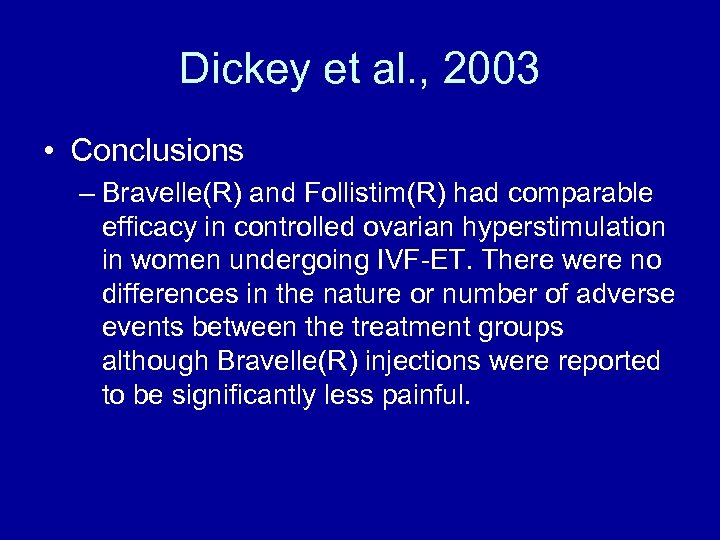 Dickey et al., 2003

• Conclusions

– Bravelle(R) and Follistim(R) had comparable efficacy in controlled ovarian hyperstimulation in women undergoing IVF-ET. There were no differences in the nature or number of adverse events between the treatment groups although Bravelle(R) injections were reported to be significantly less painful.